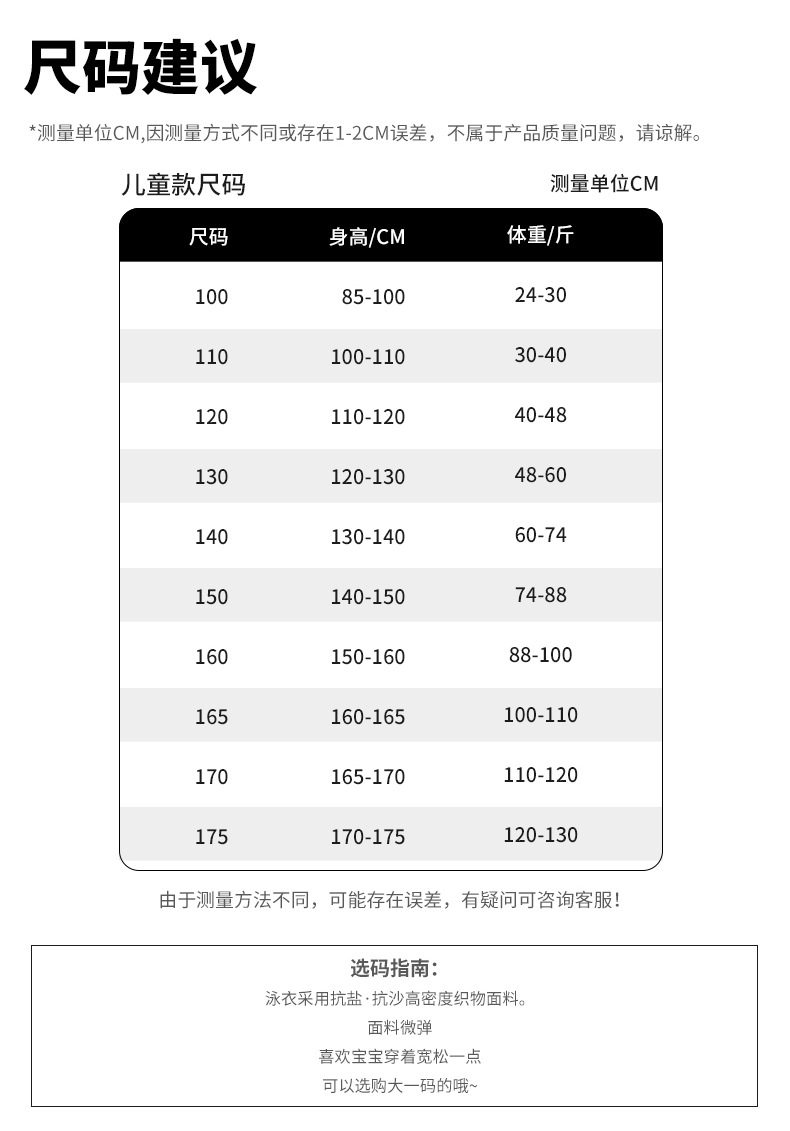 尺码建议

*测量单位CM,因测量方式不同或存在1-2CM误差，不属于产品质量问题，请谅解。

儿童款尺码

测量单位CM

| 尺码 | 身高/CM | 体重/斤 |
|---|---|---|
| 100 | 85-100 | 24-30 |
| 110 | 100-110 | 30-40 |
| 120 | 110-120 | 40-48 |
| 130 | 120-130 | 48-60 |
| 140 | 130-140 | 60-74 |
| 150 | 140-150 | 74-88 |
| 160 | 150-160 | 88-100 |
| 165 | 160-165 | 100-110 |
| 170 | 165-170 | 110-120 |
| 175 | 170-175 | 120-130 |

由于测量方法不同，可能存在误差，有疑问可咨询客服!

选码指南:
泳衣采用抗盐·抗沙高密度织物面料。
面料微弹
喜欢宝宝穿着宽松一点
可以选购大一码的哦~